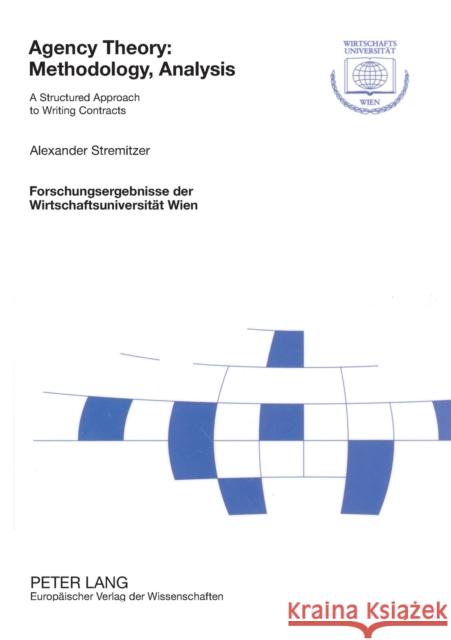 Agency Theory: Methodology, Analysis

A Structured Approach to Writing Contracts

WIRTSCHAFTS UNIVERSITÄT WIEN

Alexander Stremitzer

Forschungsergebnisse der Wirtschaftsuniversität Wien

PETER LANG
Europäischer Verlag der Wissenschaften

Kraina Książek